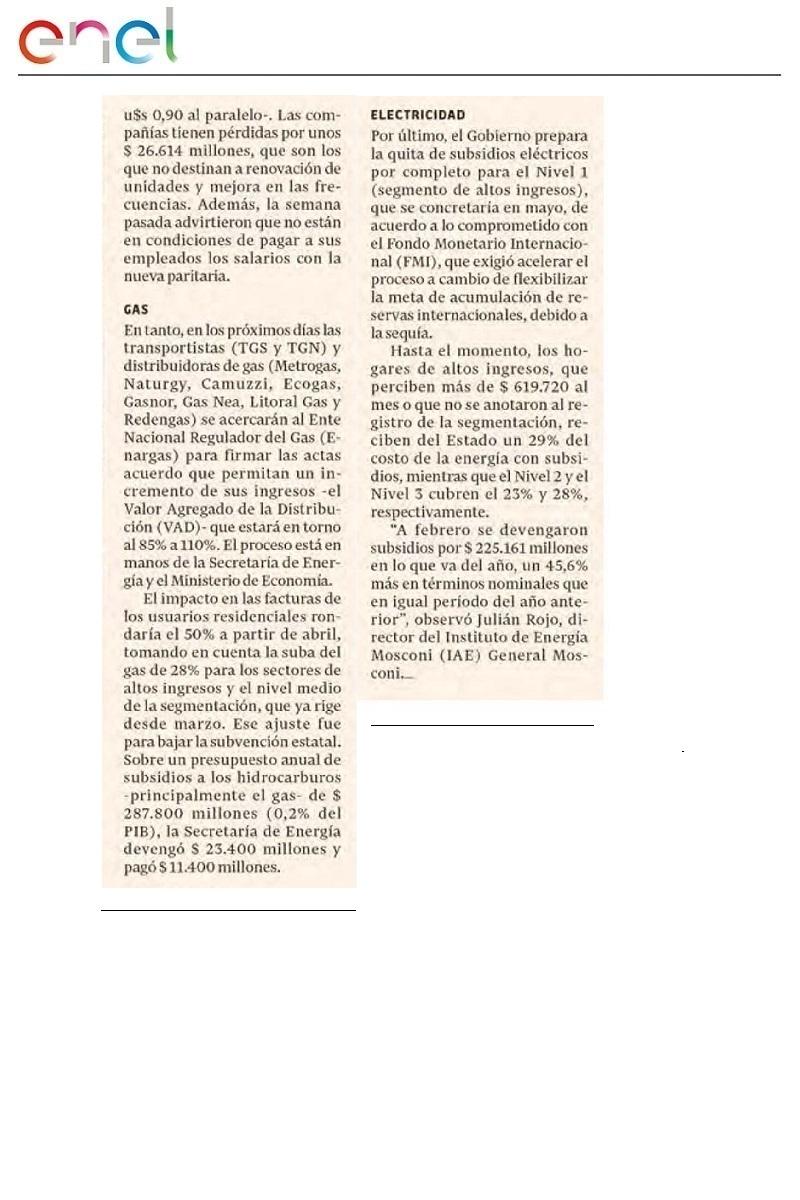 enel

u$s 0,90 al paralelo-. Las compañías tienen pérdidas por unos $ 26.614 millones, que son los que no destinan a renovación de unidades y mejora en las frecuencias. Además, la semana pasada advirtieron que no están en condiciones de pagar a sus empleados los salarios con la nueva paritaria.

GAS

En tanto, en los próximos días las transportistas (TGS y TGN) y distribuidoras de gas (Metrogas, Naturgy, Camuzzi, Ecogas, Gasnor, Gas Nea, Litoral Gas y Redengas) se acercarán al Ente Nacional Regulador del Gas (Enargas) para firmar las actas acuerdo que permitan un incremento de sus ingresos -el Valor Agregado de la Distribución (VAD)- que estará en torno al 85% a 110%. El proceso está en manos de la Secretaría de Energía y el Ministerio de Economía.

El impacto en las facturas de los usuarios residenciales rondaría el 50% a partir de abril, tomando en cuenta la suba del gas de 28% para los sectores de altos ingresos y el nivel medio de la segmentación, que ya rige desde marzo. Ese ajuste fue para bajar la subvención estatal. Sobre un presupuesto anual de subsidios a los hidrocarburos -principalmente el gas- de $ 287.800 millones (0,2% del PIB), la Secretaría de Energía devengó $ 23.400 millones y pagó $ 11.400 millones.

ELECTRICIDAD

Por último, el Gobierno prepara la quita de subsidios eléctricos por completo para el Nivel 1 (segmento de altos ingresos), que se concretaría en mayo, de acuerdo a lo comprometido con el Fondo Monetario Internacional (FMI), que exigió acelerar el proceso a cambio de flexibilizar la meta de acumulación de reservas internacionales, debido a la sequía.

Hasta el momento, los hogares de altos ingresos, que perciben más de $ 619.720 al mes o que no se anotaron al registro de la segmentación, reciben del Estado un 29% del costo de la energía con subsidios, mientras que el Nivel 2 y el Nivel 3 cubren el 23% y 28%, respectivamente.

"A febrero se devengaron subsidios por $ 225.161 millones en lo que va del año, un 45,6% más en términos nominales que en igual período del año anterior", observó Julián Rojo, director del Instituto de Energía Mosconi (IAE) General Mosconi.